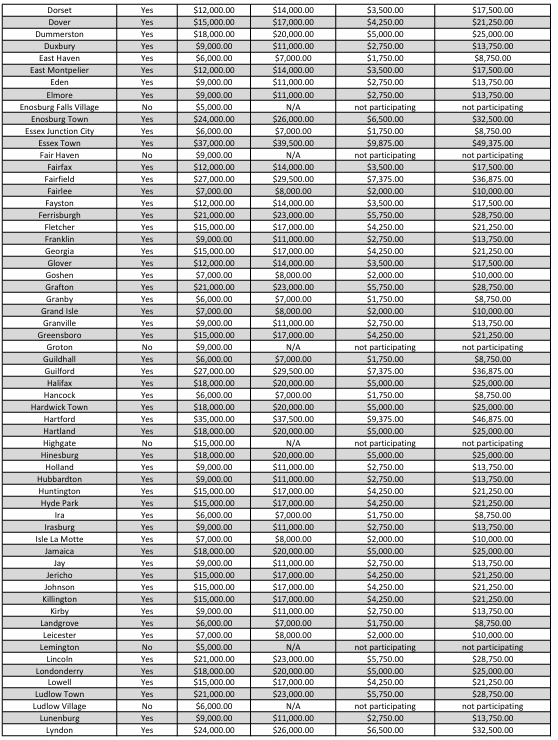 | Dorset | Yes | $12,000.00 | $14,000.00 | $3,500.00 | $17,500.00 |
|---|---|---|---|---|---|
| Dover | Yes | $15,000.00 | $17,000.00 | $4,250.00 | $21,250.00 |
| Dummerston | Yes | $18,000.00 | $20,000.00 | $5,000.00 | $25,000.00 |
| Duxbury | Yes | $9,000.00 | $11,000.00 | $2,750.00 | $13,750.00 |
| East Haven | Yes | $6,000.00 | $7,000.00 | $1,750.00 | $8,750.00 |
| East Montpelier | Yes | $12,000.00 | $14,000.00 | $3,500.00 | $17,500.00 |
| Eden | Yes | $9,000.00 | $11,000.00 | $2,750.00 | $13,750.00 |
| Elmore | Yes | $9,000.00 | $11,000.00 | $2,750.00 | $13,750.00 |
| Enosburg Falls Village | No | $5,000.00 | N/A | not participating | not participating |
| Enosburg Town | Yes | $24,000.00 | $26,000.00 | $6,500.00 | $32,500.00 |
| Essex Junction City | Yes | $6,000.00 | $7,000.00 | $1,750.00 | $8,750.00 |
| Essex Town | Yes | $37,000.00 | $39,500.00 | $9,875.00 | $49,375.00 |
| Fair Haven | No | $9,000.00 | N/A | not participating | not participating |
| Fairfax | Yes | $12,000.00 | $14,000.00 | $3,500.00 | $17,500.00 |
| Fairfield | Yes | $27,000.00 | $29,500.00 | $7,375.00 | $36,875.00 |
| Fairlee | Yes | $7,000.00 | $8,000.00 | $2,000.00 | $10,000.00 |
| Fayston | Yes | $12,000.00 | $14,000.00 | $3,500.00 | $17,500.00 |
| Ferrisburgh | Yes | $21,000.00 | $23,000.00 | $5,750.00 | $28,750.00 |
| Fletcher | Yes | $15,000.00 | $17,000.00 | $4,250.00 | $21,250.00 |
| Franklin | Yes | $9,000.00 | $11,000.00 | $2,750.00 | $13,750.00 |
| Georgia | Yes | $15,000.00 | $17,000.00 | $4,250.00 | $21,250.00 |
| Glover | Yes | $12,000.00 | $14,000.00 | $3,500.00 | $17,500.00 |
| Goshen | Yes | $7,000.00 | $8,000.00 | $2,000.00 | $10,000.00 |
| Grafton | Yes | $21,000.00 | $23,000.00 | $5,750.00 | $28,750.00 |
| Granby | Yes | $6,000.00 | $7,000.00 | $1,750.00 | $8,750.00 |
| Grand Isle | Yes | $7,000.00 | $8,000.00 | $2,000.00 | $10,000.00 |
| Granville | Yes | $9,000.00 | $11,000.00 | $2,750.00 | $13,750.00 |
| Greensboro | Yes | $15,000.00 | $17,000.00 | $4,250.00 | $21,250.00 |
| Groton | No | $9,000.00 | N/A | not participating | not participating |
| Guildhall | Yes | $6,000.00 | $7,000.00 | $1,750.00 | $8,750.00 |
| Guilford | Yes | $27,000.00 | $29,500.00 | $7,375.00 | $36,875.00 |
| Halifax | Yes | $18,000.00 | $20,000.00 | $5,000.00 | $25,000.00 |
| Hancock | Yes | $6,000.00 | $7,000.00 | $1,750.00 | $8,750.00 |
| Hardwick Town | Yes | $18,000.00 | $20,000.00 | $5,000.00 | $25,000.00 |
| Hartford | Yes | $35,000.00 | $37,500.00 | $9,375.00 | $46,875.00 |
| Hartland | Yes | $18,000.00 | $20,000.00 | $5,000.00 | $25,000.00 |
| Highgate | No | $15,000.00 | N/A | not participating | not participating |
| Hinesburg | Yes | $18,000.00 | $20,000.00 | $5,000.00 | $25,000.00 |
| Holland | Yes | $9,000.00 | $11,000.00 | $2,750.00 | $13,750.00 |
| Hubbardton | Yes | $9,000.00 | $11,000.00 | $2,750.00 | $13,750.00 |
| Huntington | Yes | $15,000.00 | $17,000.00 | $4,250.00 | $21,250.00 |
| Hyde Park | Yes | $15,000.00 | $17,000.00 | $4,250.00 | $21,250.00 |
| Ira | Yes | $6,000.00 | $7,000.00 | $1,750.00 | $8,750.00 |
| Irasburg | Yes | $9,000.00 | $11,000.00 | $2,750.00 | $13,750.00 |
| Isle La Motte | Yes | $7,000.00 | $8,000.00 | $2,000.00 | $10,000.00 |
| Jamaica | Yes | $18,000.00 | $20,000.00 | $5,000.00 | $25,000.00 |
| Jay | Yes | $9,000.00 | $11,000.00 | $2,750.00 | $13,750.00 |
| Jericho | Yes | $15,000.00 | $17,000.00 | $4,250.00 | $21,250.00 |
| Johnson | Yes | $15,000.00 | $17,000.00 | $4,250.00 | $21,250.00 |
| Killington | Yes | $15,000.00 | $17,000.00 | $4,250.00 | $21,250.00 |
| Kirby | Yes | $9,000.00 | $11,000.00 | $2,750.00 | $13,750.00 |
| Landgrove | Yes | $6,000.00 | $7,000.00 | $1,750.00 | $8,750.00 |
| Leicester | Yes | $7,000.00 | $8,000.00 | $2,000.00 | $10,000.00 |
| Lemington | No | $5,000.00 | N/A | not participating | not participating |
| Lincoln | Yes | $21,000.00 | $23,000.00 | $5,750.00 | $28,750.00 |
| Londonderry | Yes | $18,000.00 | $20,000.00 | $5,000.00 | $25,000.00 |
| Lowell | Yes | $15,000.00 | $17,000.00 | $4,250.00 | $21,250.00 |
| Ludlow Town | Yes | $21,000.00 | $23,000.00 | $5,750.00 | $28,750.00 |
| Ludlow Village | No | $6,000.00 | N/A | not participating | not participating |
| Lunenburg | Yes | $9,000.00 | $11,000.00 | $2,750.00 | $13,750.00 |
| Lyndon | Yes | $24,000.00 | $26,000.00 | $6,500.00 | $32,500.00 |